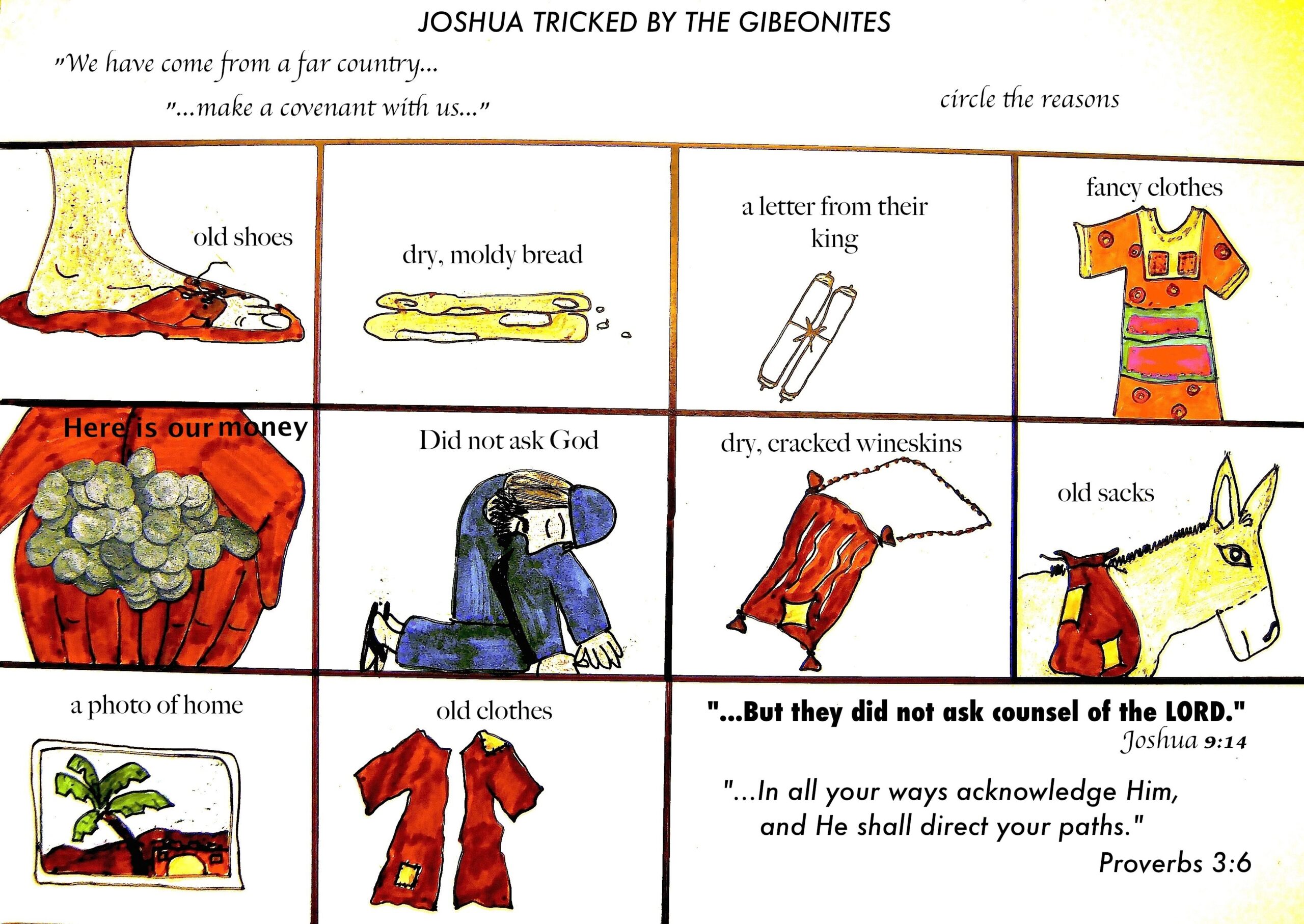 JOSHUA TRICKED BY THE GIBEONITES

"We have come from a far country...

"...make a covenant with us..."

circle the reasons

old shoes

dry, moldy bread

a letter from their king

fancy clothes

Here is our money

Did not ask God

dry, cracked wineskins

old sacks

a photo of home

old clothes

"...But they did not ask counsel of the LORD."
Joshua 9:14

"...In all your ways acknowledge Him, and He shall direct your paths."
Proverbs 3:6